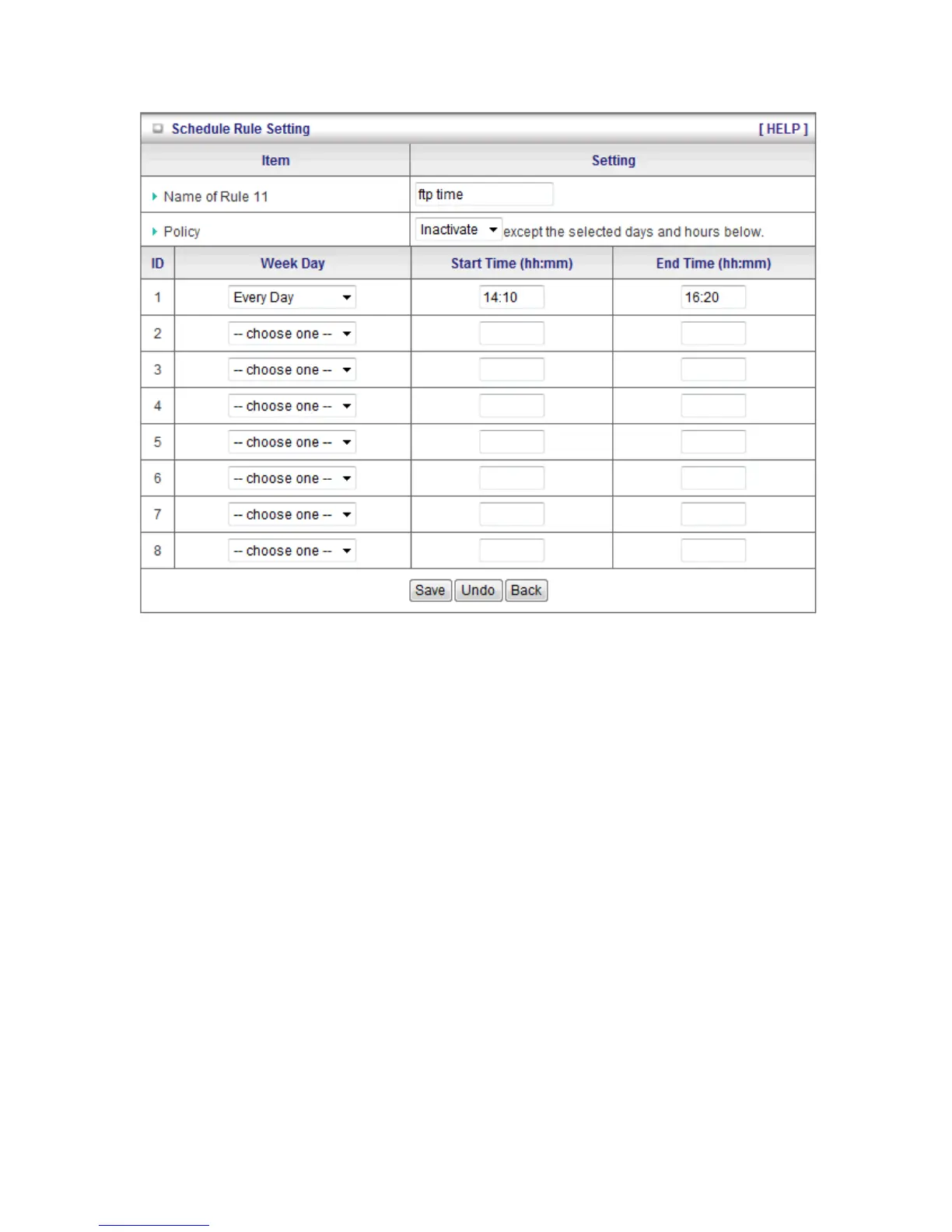 Schedule Rule Setting [ HELP ]

| Item | Setting |
|---|---|
| Name of Rule 11 | ftp time |
| Policy | Inactivate except the selected days and hours below. |

| ID | Week Day | Start Time (hh:mm) | End Time (hh:mm) |
|---|---|---|---|
| 1 | Every Day | 14:10 | 16:20 |
| 2 | -- choose one -- | | |
| 3 | -- choose one -- | | |
| 4 | -- choose one -- | | |
| 5 | -- choose one -- | | |
| 6 | -- choose one -- | | |
| 7 | -- choose one -- | | |
| 8 | -- choose one -- | | |

Save Undo Back